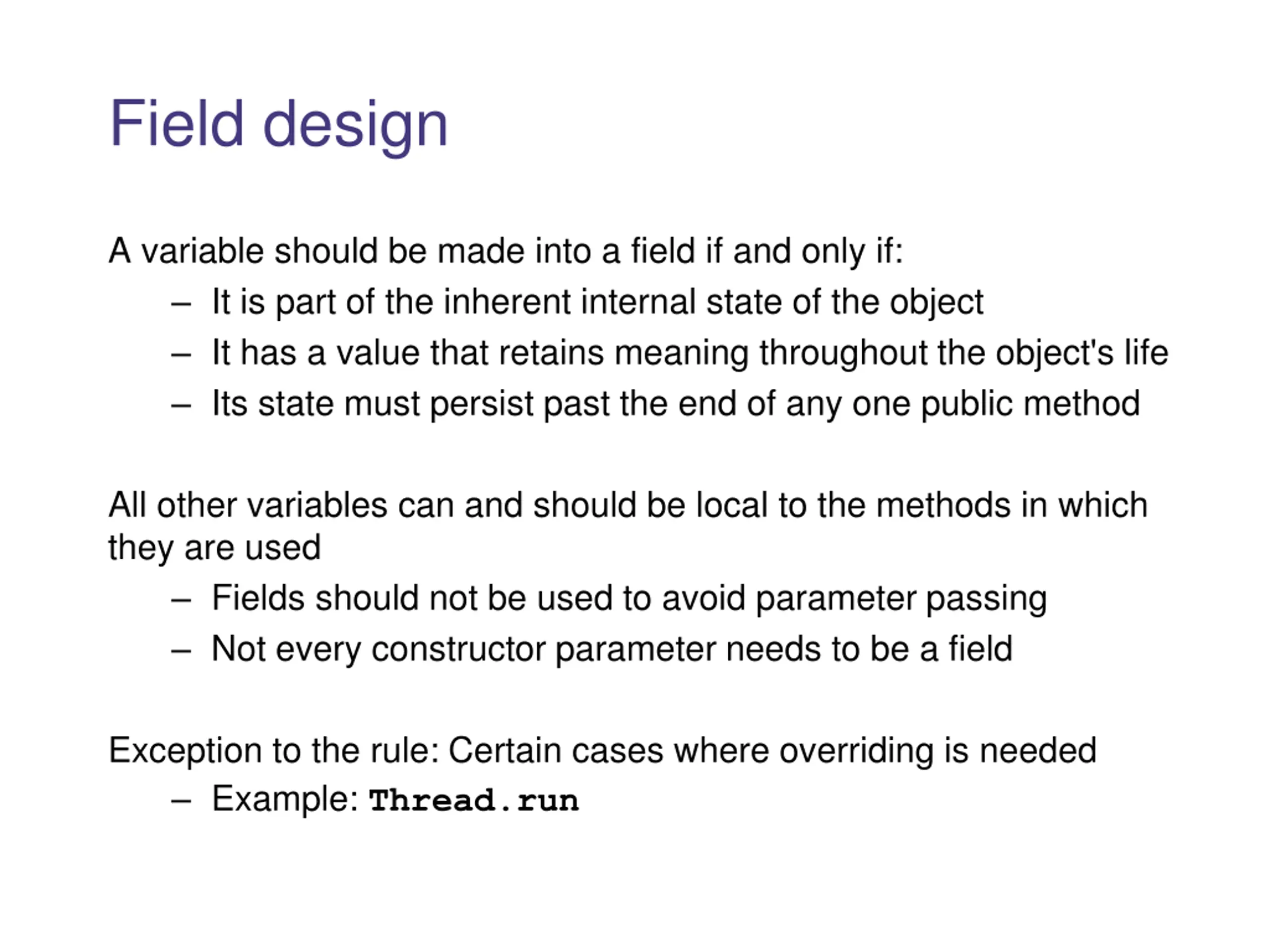 Field design

A variable should be made into a field if and only if:
– It is part of the inherent internal state of the object
– It has a value that retains meaning throughout the object's life
– Its state must persist past the end of any one public method

All other variables can and should be local to the methods in which they are used
– Fields should not be used to avoid parameter passing
– Not every constructor parameter needs to be a field

Exception to the rule: Certain cases where overriding is needed
– Example: Thread.run